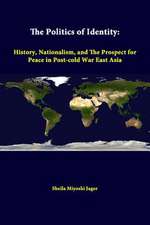 The Politics of Identity:

History, Nationalism, and The Prospect for Peace in Post-cold War East Asia

Sheila Miyoshi Jager